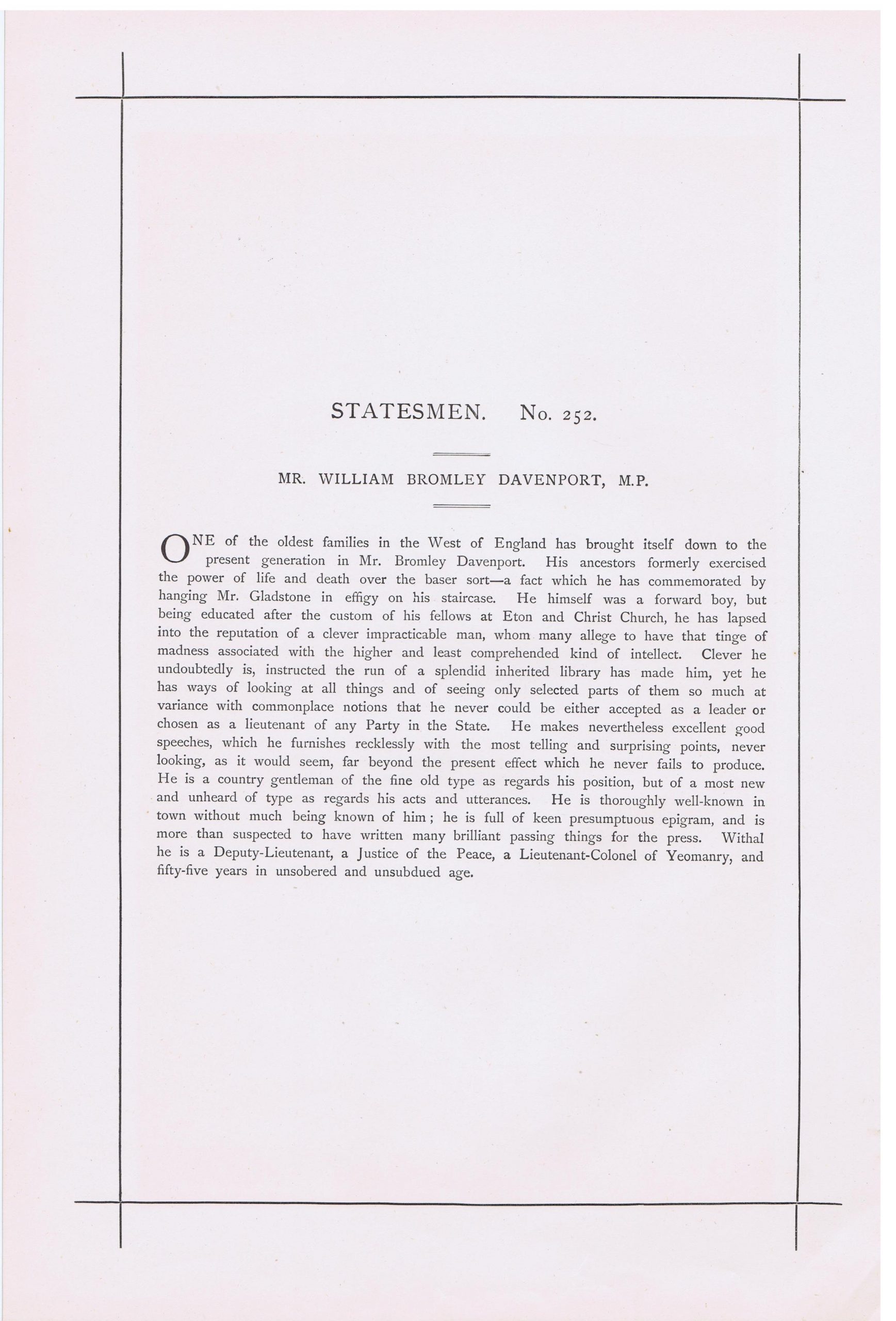 STATESMEN. No. 252.

MR. WILLIAM BROMLEY DAVENPORT, M.P.

ONE of the oldest families in the West of England has brought itself down to the present generation in Mr. Bromley Davenport. His ancestors formerly exercised the power of life and death over the baser sort—a fact which he has commemorated by hanging Mr. Gladstone in effigy on his staircase. He himself was a forward boy, but being educated after the custom of his fellows at Eton and Christ Church, he has lapsed into the reputation of a clever impracticable man, whom many allege to have that tinge of madness associated with the higher and least comprehended kind of intellect. Clever he undoubtedly is, instructed the run of a splendid inherited library has made him, yet he has ways of looking at all things and of seeing only selected parts of them so much at variance with commonplace notions that he never could be either accepted as a leader or chosen as a lieutenant of any Party in the State. He makes nevertheless excellent good speeches, which he furnishes recklessly with the most telling and surprising points, never looking, as it would seem, far beyond the present effect which he never fails to produce. He is a country gentleman of the fine old type as regards his position, but of a most new and unheard of type as regards his acts and utterances. He is thoroughly well-known in town without much being known of him; he is full of keen presumptuous epigram, and is more than suspected to have written many brilliant passing things for the press. Withal he is a Deputy-Lieutenant, a Justice of the Peace, a Lieutenant-Colonel of Yeomanry, and fifty-five years in unsobered and unsubdued age.